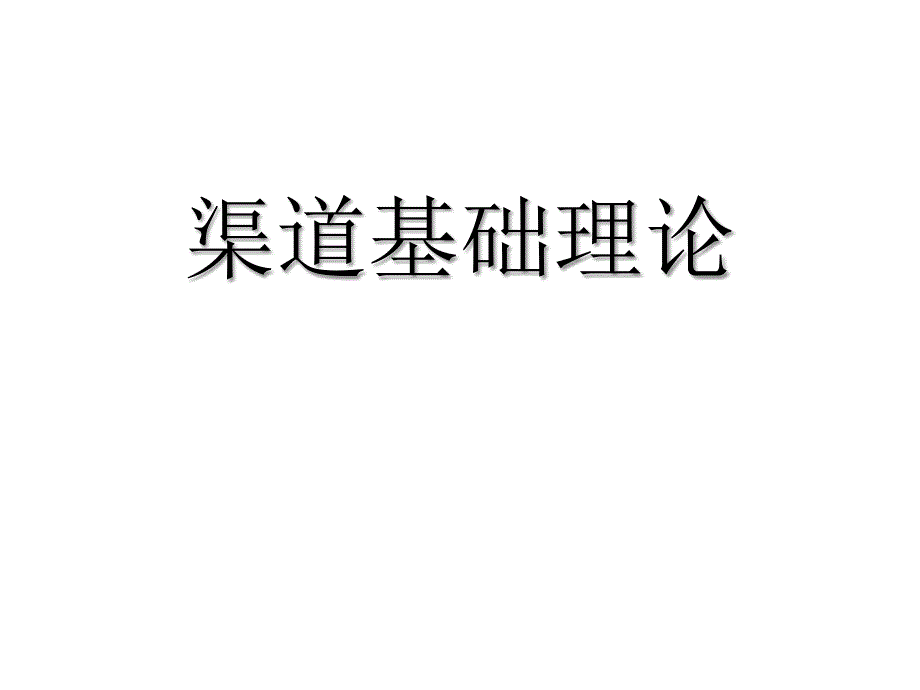 渠道基础理论